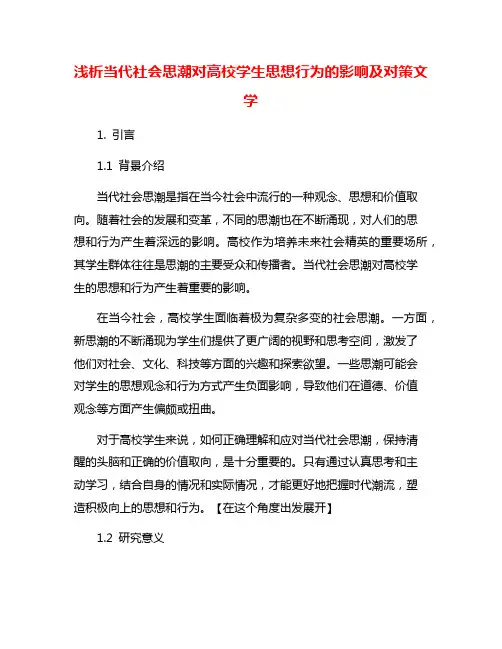 浅析当代社会思潮对高校学生思想行为的影响及对策文学

1. 引言

1.1 背景介绍

当代社会思潮是指在当今社会中流行的一种观念、思想和价值取向。随着社会的发展和变革，不同的思潮也在不断涌现，对人们的思想和行为产生着深远的影响。高校作为培养未来社会精英的重要场所，其学生群体往往是思潮的主要受众和传播者。当代社会思潮对高校学生的思想和行为产生着重要的影响。

在当今社会，高校学生面临着极为复杂多变的社会思潮。一方面，新思潮的不断涌现为学生们提供了更广阔的视野和思考空间，激发了他们对社会、文化、科技等方面的兴趣和探索欲望。一些思潮可能会对学生的思想观念和行为方式产生负面影响，导致他们在道德、价值观念等方面产生偏颇或扭曲。

对于高校学生来说，如何正确理解和应对当代社会思潮，保持清醒的头脑和正确的价值取向，是十分重要的。只有通过认真思考和主动学习，结合自身的情况和实际情况，才能更好地把握时代潮流，塑造积极向上的思想和行为。【在这个角度出发展开】

1.2 研究意义